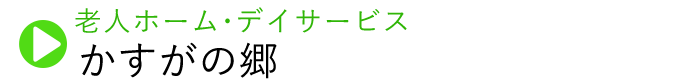 老人ホーム･デイサービス
かすがの郷